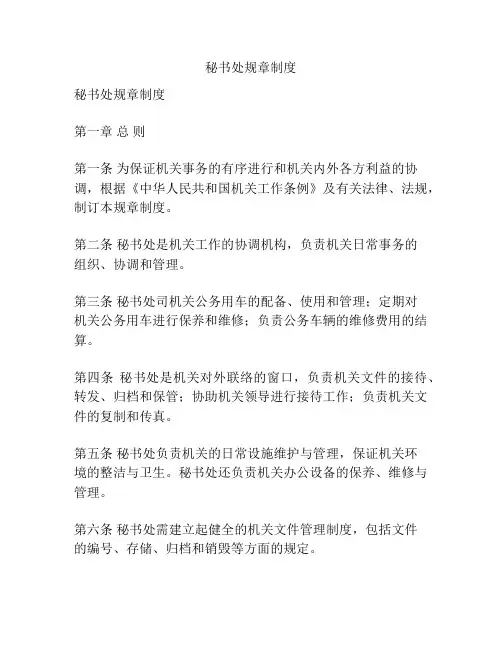 秘书处规章制度

秘书处规章制度

第一章 总 则

第一条 为保证机关事务的有序进行和机关内外各方利益的协调，根据《中华人民共和国机关工作条例》及有关法律、法规，制订本规章制度。

第二条 秘书处是机关工作的协调机构，负责机关日常事务的组织、协调和管理。

第三条 秘书处司机关公务用车的配备、使用和管理；定期对机关公务用车进行保养和维修；负责公务车辆的维修费用的结算。

第四条 秘书处是机关对外联络的窗口，负责机关文件的接待、转发、归档和保管；协助机关领导进行接待工作；负责机关文件的复制和传真。

第五条 秘书处负责机关的日常设施维护与管理，保证机关环境的整洁与卫生。秘书处还负责机关办公设备的保养、维修与管理。

第六条 秘书处需建立起健全的机关文件管理制度，包括文件的编号、存储、归档和销毁等方面的规定。